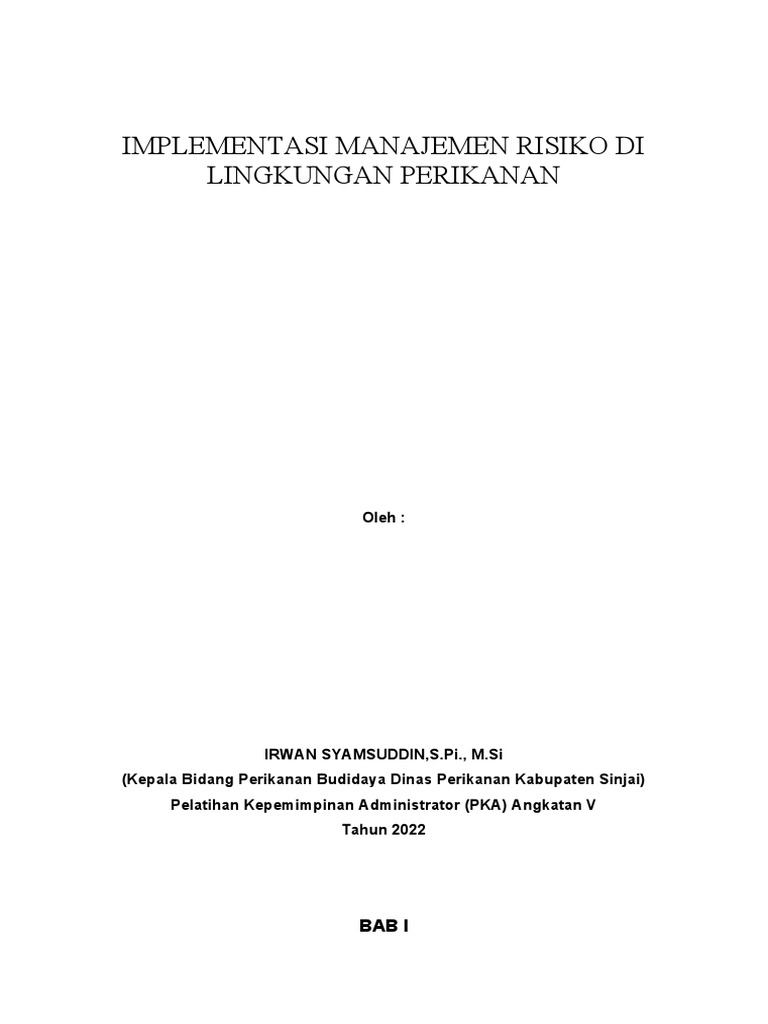 IMPLEMENTASI MANAJEMEN RISIKO DI LINGKUNGAN PERIKANAN

Oleh :

IRWAN SYAMSUDDIN,S.Pi., M.Si
(Kepala Bidang Perikanan Budidaya Dinas Perikanan Kabupaten Sinjai)
Pelatihan Kepemimpinan Administrator (PKA) Angkatan V
Tahun 2022

BAB I